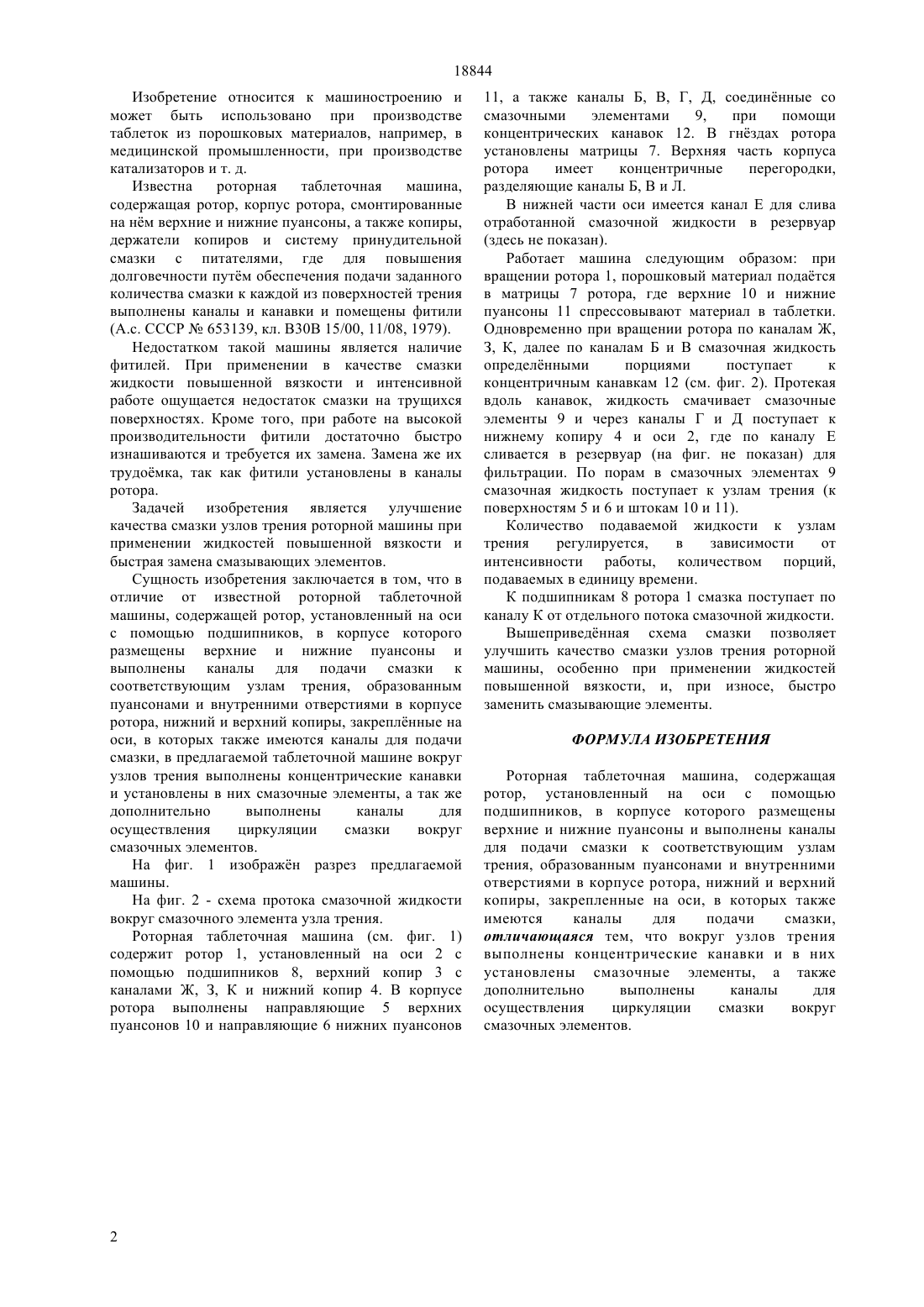 18844

Изобретение относится к машиностроению и может быть использовано при производстве таблеток из порошковых материалов, например, в медицинской промышленности, при производстве катализаторов и т. д.

Известна роторная таблеточная машина, содержащая ротор, корпус ротора, смонтированные на нём верхние и нижние пуансоны, а также копиры, держатели копиров и систему принудительной смазки с питателями, где для повышения долговечности путём обеспечения подачи заданного количества смазки к каждой из поверхностей трения выполнены каналы и канавки и помещены фитили (А.с. СССР № 653139, кл. B30B 15/00, 11/08, 1979).

Недостатком такой машины является наличие фитилей. При применении в качестве смазки жидкости повышенной вязкости и интенсивной работе ощущается недостаток смазки на трущихся поверхностях. Кроме того, при работе на высокой производительности фитили достаточно быстро изнашиваются и требуется их замена. Замена же их трудоёмка, так как фитили установлены в каналы ротора.

Задачей изобретения является улучшение качества смазки узлов трения роторной машины при применении жидкостей повышенной вязкости и быстрая замена смазывающих элементов.

Сущность изобретения заключается в том, что в отличие от известной роторной таблеточной машины, содержащей ротор, установленный на оси с помощью подшипников, в корпусе которого размещены верхние и нижние пуансоны и выполнены каналы для подачи смазки к соответствующим узлам трения, образованным пуансонами и внутренними отверстиями в корпусе ротора, нижний и верхний копиры, закреплённые на оси, в которых также имеются каналы для подачи смазки, в предлагаемой таблеточной машине вокруг узлов трения выполнены концентрические канавки и установлены в них смазочные элементы, а так же дополнительно выполнены каналы для осуществления циркуляции смазки вокруг смазочных элементов.

На фиг. 1 изображён разрез предлагаемой машины.

На фиг. 2 - схема протока смазочной жидкости вокруг смазочного элемента узла трения.

Роторная таблеточная машина (см. фиг. 1) содержит ротор 1, установленный на оси 2 с помощью подшипников 8, верхний копир 3 с каналами Ж, З, К и нижний копир 4. В корпусе ротора выполнены направляющие 5 верхних пуансонов 10 и направляющие 6 нижних пуансонов 11, а также каналы Б, В, Г, Д, соединённые со смазочными элементами 9, при помощи концентрических канавок 12. В гнёздах ротора установлены матрицы 7. Верхняя часть корпуса ротора имеет концентричные перегородки, разделяющие каналы Б, В и Л.

В нижней части оси имеется канал Е для слива отработанной смазочной жидкости в резервуар (здесь не показан).

Работает машина следующим образом: при вращении ротора 1, порошковый материал подаётся в матрицы 7 ротора, где верхние 10 и нижние пуансоны 11 спрессовывают материал в таблетки. Одновременно при вращении ротора по каналам Ж, З, К, далее по каналам Б и В смазочная жидкость определёнными порциями поступает к концентричным канавкам 12 (см. фиг. 2). Протекая вдоль канавок, жидкость смачивает смазочные элементы 9 и через каналы Г и Д поступает к нижнему копиру 4 и оси 2, где по каналу Е сливается в резервуар (на фиг. не показан) для фильтрации. По порам в смазочных элементах 9 смазочная жидкость поступает к узлам трения (к поверхностям 5 и 6 и штокам 10 и 11).

Количество подаваемой жидкости к узлам трения регулируется, в зависимости от интенсивности работы, количеством порций, подаваемых в единицу времени.

К подшипникам 8 ротора 1 смазка поступает по каналу К от отдельного потока смазочной жидкости.

Вышеприведённая схема смазки позволяет улучшить качество смазки узлов трения роторной машины, особенно при применении жидкостей повышенной вязкости, и, при износе, быстро заменить смазывающие элементы.

ФОРМУЛА ИЗОБРЕТЕНИЯ

Роторная таблеточная машина, содержащая ротор, установленный на оси с помощью подшипников, в корпусе которого размещены верхние и нижние пуансоны и выполнены каналы для подачи смазки к соответствующим узлам трения, образованным пуансонами и внутренними отверстиями в корпусе ротора, нижний и верхний копиры, закрепленные на оси, в которых также имеются каналы для подачи смазки, отличающаяся тем, что вокруг узлов трения выполнены концентрические канавки и в них установлены смазочные элементы, а также дополнительно выполнены каналы для осуществления циркуляции смазки вокруг смазочных элементов.

2